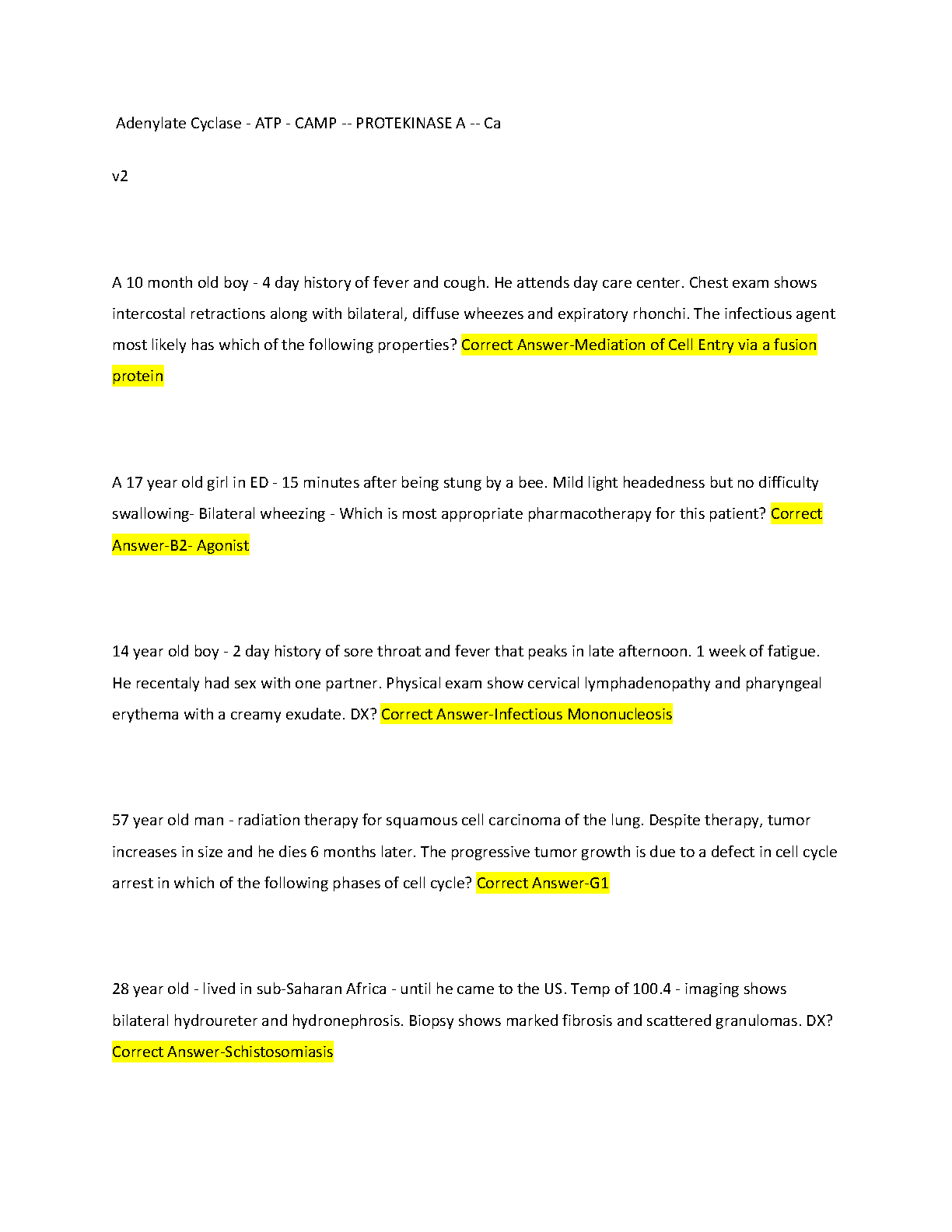 Adenylate Cyclase - ATP - CAMP -- PROTEKINASE A -- Ca

v2

A 10 month old boy - 4 day history of fever and cough. He attends day care center. Chest exam shows intercostal retractions along with bilateral, diffuse wheezes and expiratory rhonchi. The infectious agent most likely has which of the following properties? Correct Answer-Mediation of Cell Entry via a fusion protein

A 17 year old girl in ED - 15 minutes after being stung by a bee. Mild light headedness but no difficulty swallowing- Bilateral wheezing - Which is most appropriate pharmacotherapy for this patient? Correct Answer-B2- Agonist

14 year old boy - 2 day history of sore throat and fever that peaks in late afternoon. 1 week of fatigue. He recentaly had sex with one partner. Physical exam show cervical lymphadenopathy and pharyngeal erythema with a creamy exudate. DX? Correct Answer-Infectious Mononucleosis

57 year old man - radiation therapy for squamous cell carcinoma of the lung. Despite therapy, tumor increases in size and he dies 6 months later. The progressive tumor growth is due to a defect in cell cycle arrest in which of the following phases of cell cycle? Correct Answer-G1

28 year old - lived in sub-Saharan Africa - until he came to the US. Temp of 100.4 - imaging shows bilateral hydroureter and hydronephrosis. Biopsy shows marked fibrosis and scattered granulomas. DX? Correct Answer-Schistosomiasis